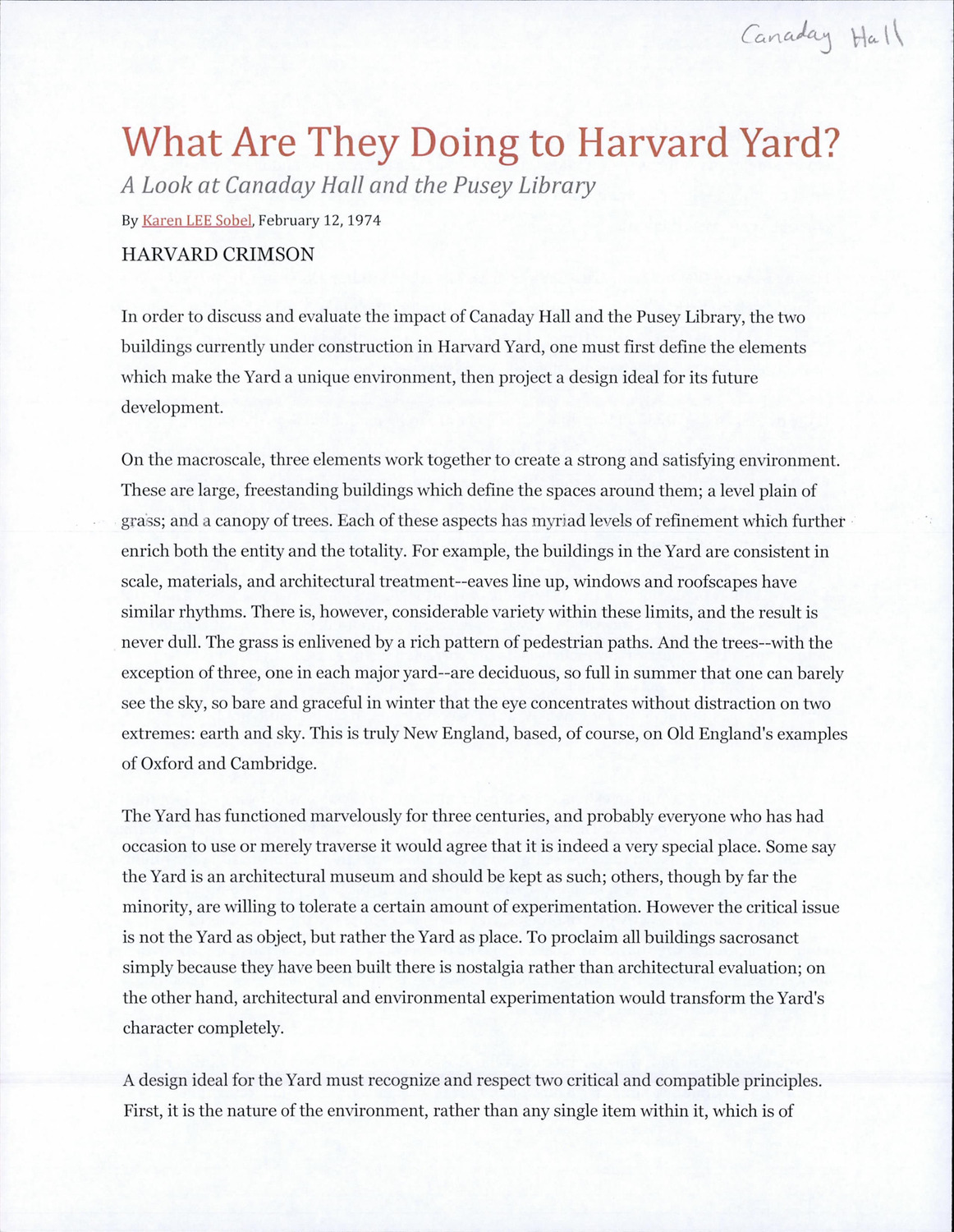 Canaday Hall

What Are They Doing to Harvard Yard?

A Look at Canaday Hall and the Pusey Library

By Karen LEE Sobel, February 12, 1974

HARVARD CRIMSON

In order to discuss and evaluate the impact of Canaday Hall and the Pusey Library, the two buildings currently under construction in Harvard Yard, one must first define the elements which make the Yard a unique environment, then project a design ideal for its future development.

On the macroscale, three elements work together to create a strong and satisfying environment. These are large, freestanding buildings which define the spaces around them; a level plain of grass; and a canopy of trees. Each of these aspects has myriad levels of refinement which further enrich both the entity and the totality. For example, the buildings in the Yard are consistent in scale, materials, and architectural treatment--eaves line up, windows and roofscapes have similar rhythms. There is, however, considerable variety within these limits, and the result is never dull. The grass is enlivened by a rich pattern of pedestrian paths. And the trees--with the exception of three, one in each major yard--are deciduous, so full in summer that one can barely see the sky, so bare and graceful in winter that the eye concentrates without distraction on two extremes: earth and sky. This is truly New England, based, of course, on Old England's examples of Oxford and Cambridge.

The Yard has functioned marvelously for three centuries, and probably everyone who has had occasion to use or merely traverse it would agree that it is indeed a very special place. Some say the Yard is an architectural museum and should be kept as such; others, though by far the minority, are willing to tolerate a certain amount of experimentation. However the critical issue is not the Yard as object, but rather the Yard as place. To proclaim all buildings sacrosanct simply because they have been built there is nostalgia rather than architectural evaluation; on the other hand, architectural and environmental experimentation would transform the Yard's character completely.

A design ideal for the Yard must recognize and respect two critical and compatible principles. First, it is the nature of the environment, rather than any single item within it, which is of